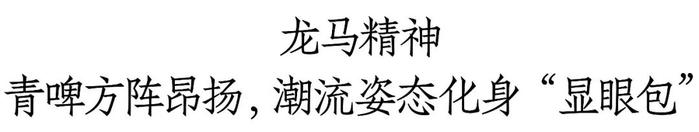 龙马精神
青啤方阵昂扬，潮流姿态化身“显眼包”